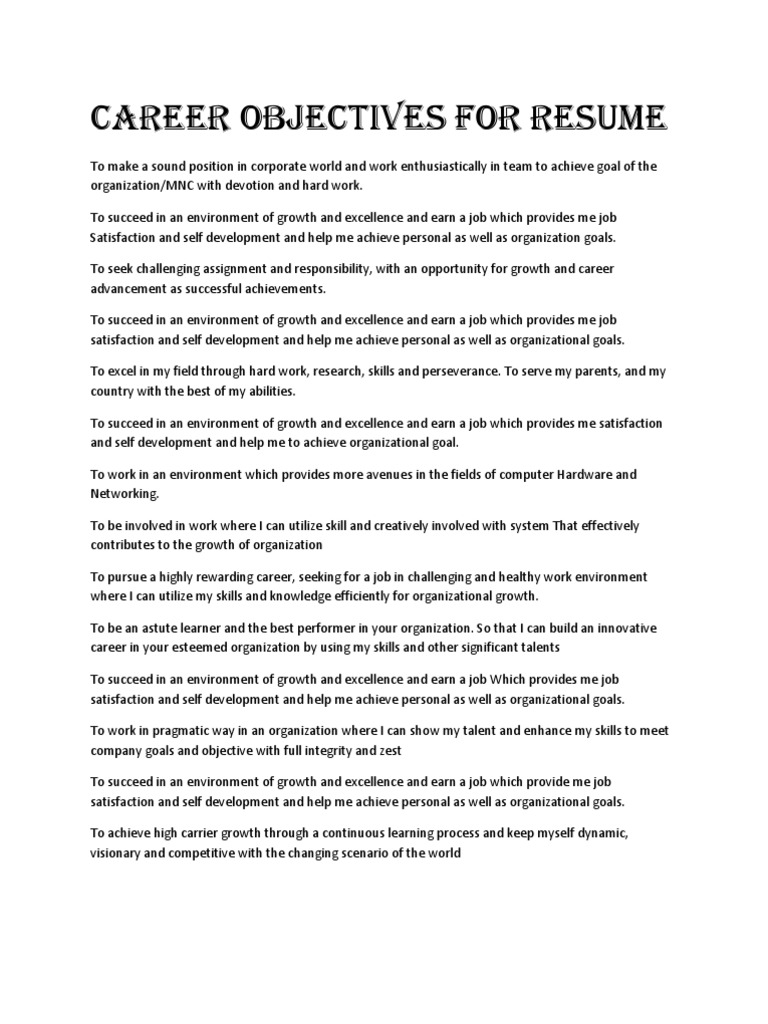 CAREER OBJECTIVES FOR RESUME

To make a sound position in corporate world and work enthusiastically in team to achieve goal of the organization/MNC with devotion and hard work.

To succeed in an environment of growth and excellence and earn a job which provides me job Satisfaction and self development and help me achieve personal as well as organization goals.

To seek challenging assignment and responsibility, with an opportunity for growth and career advancement as successful achievements.

To succeed in an environment of growth and excellence and earn a job which provides me job satisfaction and self development and help me achieve personal as well as organizational goals.

To excel in my field through hard work, research, skills and perseverance. To serve my parents, and my country with the best of my abilities.

To succeed in an environment of growth and excellence and earn a job which provides me satisfaction and self development and help me to achieve organizational goal.

To work in an environment which provides more avenues in the fields of computer Hardware and Networking.

To be involved in work where I can utilize skill and creatively involved with system That effectively contributes to the growth of organization

To pursue a highly rewarding career, seeking for a job in challenging and healthy work environment where I can utilize my skills and knowledge efficiently for organizational growth.

To be an astute learner and the best performer in your organization. So that I can build an innovative career in your esteemed organization by using my skills and other significant talents

To succeed in an environment of growth and excellence and earn a job Which provides me job satisfaction and self development and help me achieve personal as well as organizational goals.

To work in pragmatic way in an organization where I can show my talent and enhance my skills to meet company goals and objective with full integrity and zest

To succeed in an environment of growth and excellence and earn a job which provide me job satisfaction and self development and help me achieve personal as well as organizational goals.

To achieve high carrier growth through a continuous learning process and keep myself dynamic, visionary and competitive with the changing scenario of the world